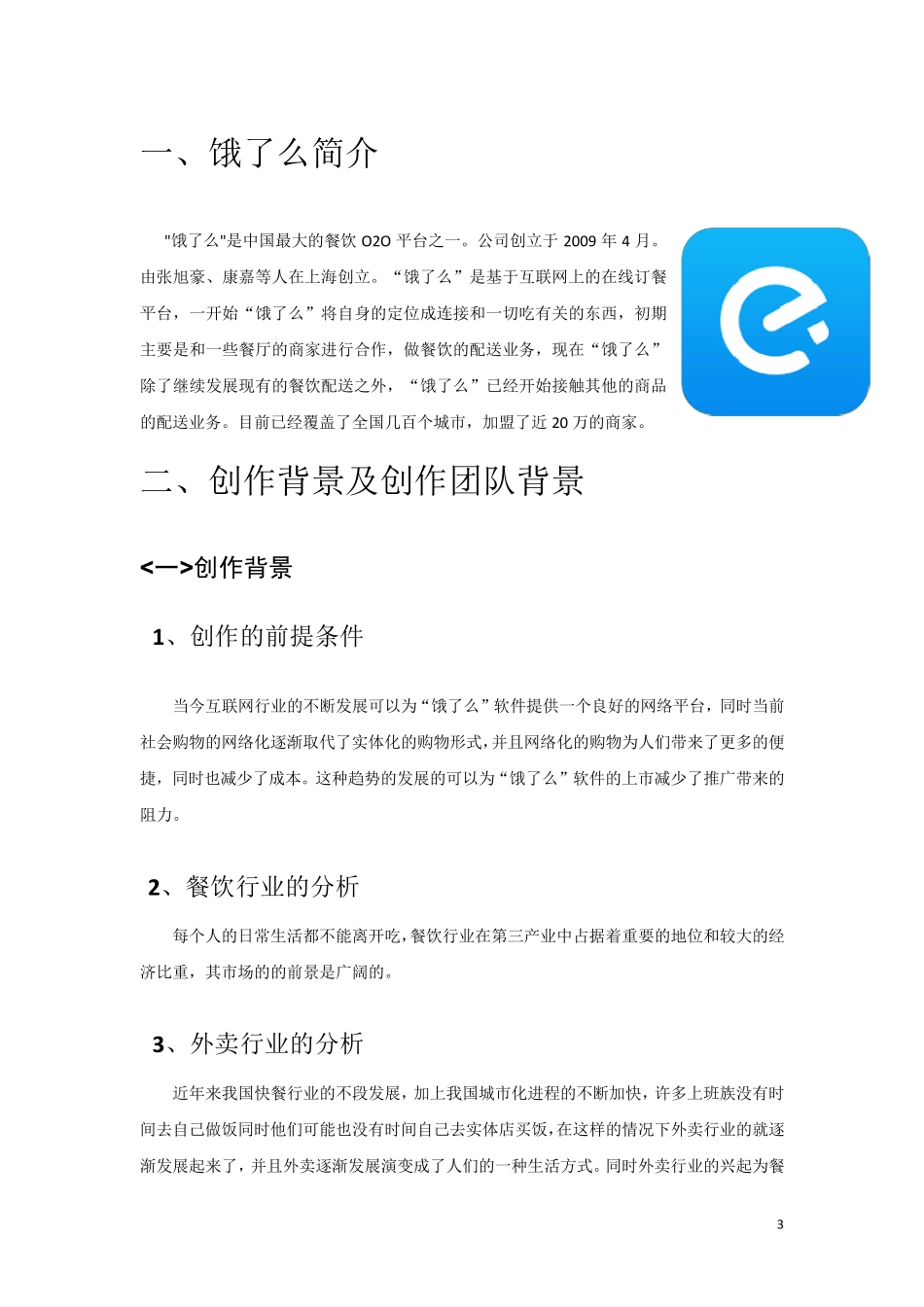 一、饿了么简介

"饿了么"是中国最大的餐饮 O2O 平台之一。公司创立于 2009 年 4 月。由张旭豪、康嘉等人在上海创立。“饿了么”是基于互联网上的在线订餐平台，一开始“饿了么”将自身的定位成连接和一切吃有关的东西，初期主要是和一些餐厅的商家进行合作，做餐饮的配送业务，现在“饿了么”除了继续发展现有的餐饮配送之外，“饿了么”已经开始接触其他的商品的配送业务。目前已经覆盖了全国几百个城市，加盟了近 20 万的商家。

二、创作背景及创作团队背景

<一>创作背景

1、创作的前提条件

当今互联网行业的不断发展可以为“饿了么”软件提供一个良好的网络平台，同时当前社会购物的网络化逐渐取代了实体化的购物形式，并且网络化的购物为人们带来了更多的便捷，同时也减少了成本。这种趋势的发展的可以为“饿了么”软件的上市减少了推广带来的阻力。

2、餐饮行业的分析

每个人的日常生活都不能离开吃，餐饮行业在第三产业中占据着重要的地位和较大的经济比重，其市场的的前景是广阔的。

3、外卖行业的分析

近年来我国快餐行业的不段发展，加上我国城市化进程的不断加快，许多上班族没有时间去自己做饭同时他们可能也没有时间自己去实体店买饭，在这样的情况下外卖行业的就逐渐发展起来了，并且外卖逐渐发展演变成了人们的一种生活方式。同时外卖行业的兴起为餐

3